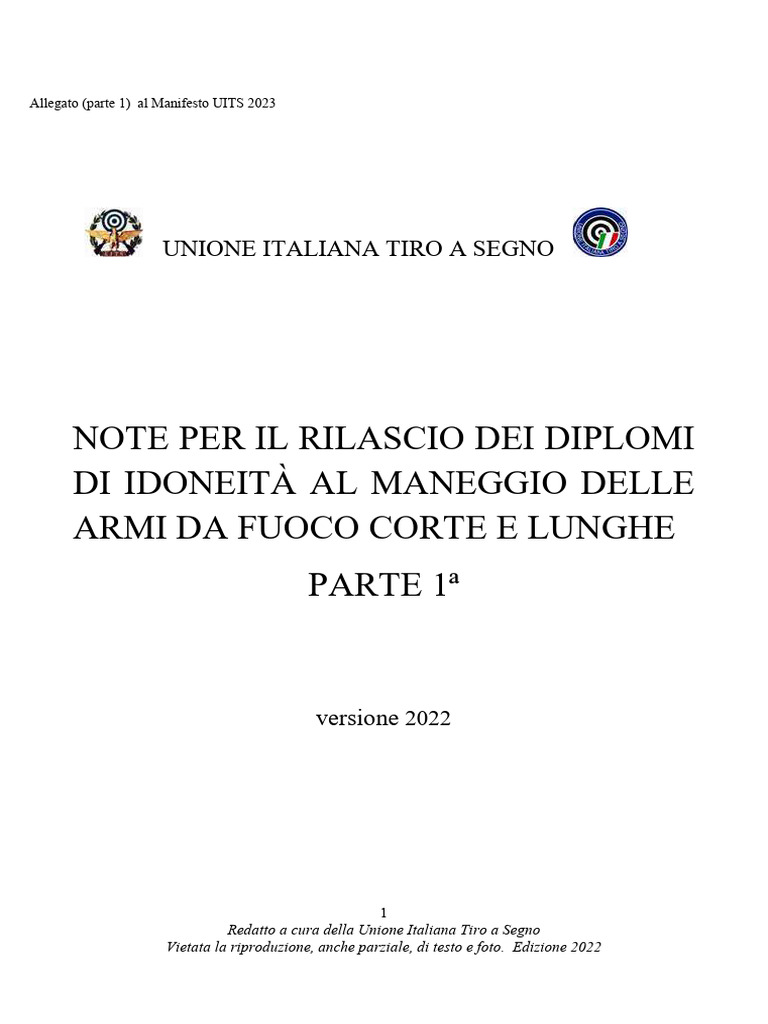 Allegato (parte 1) al Manifesto UITS 2023

UNIONE ITALIANA TIRO A SEGNO

NOTE PER IL RILASCIO DEI DIPLOMI DI IDONEITÀ AL MANEGGIO DELLE ARMI DA FUOCO CORTE E LUNGHE

PARTE 1ª

versione 2022

1

Redatto a cura della Unione Italiana Tiro a Segno
Vietata la riproduzione, anche parziale, di testo e foto. Edizione 2022